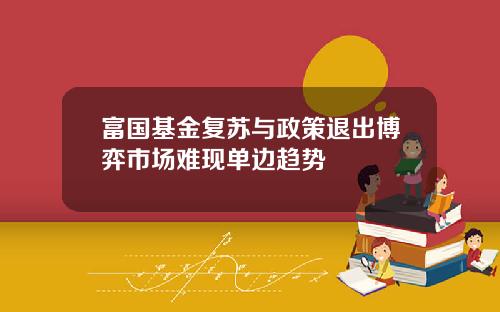 富国基金复苏与政策退出博弈市场难现单边趋势